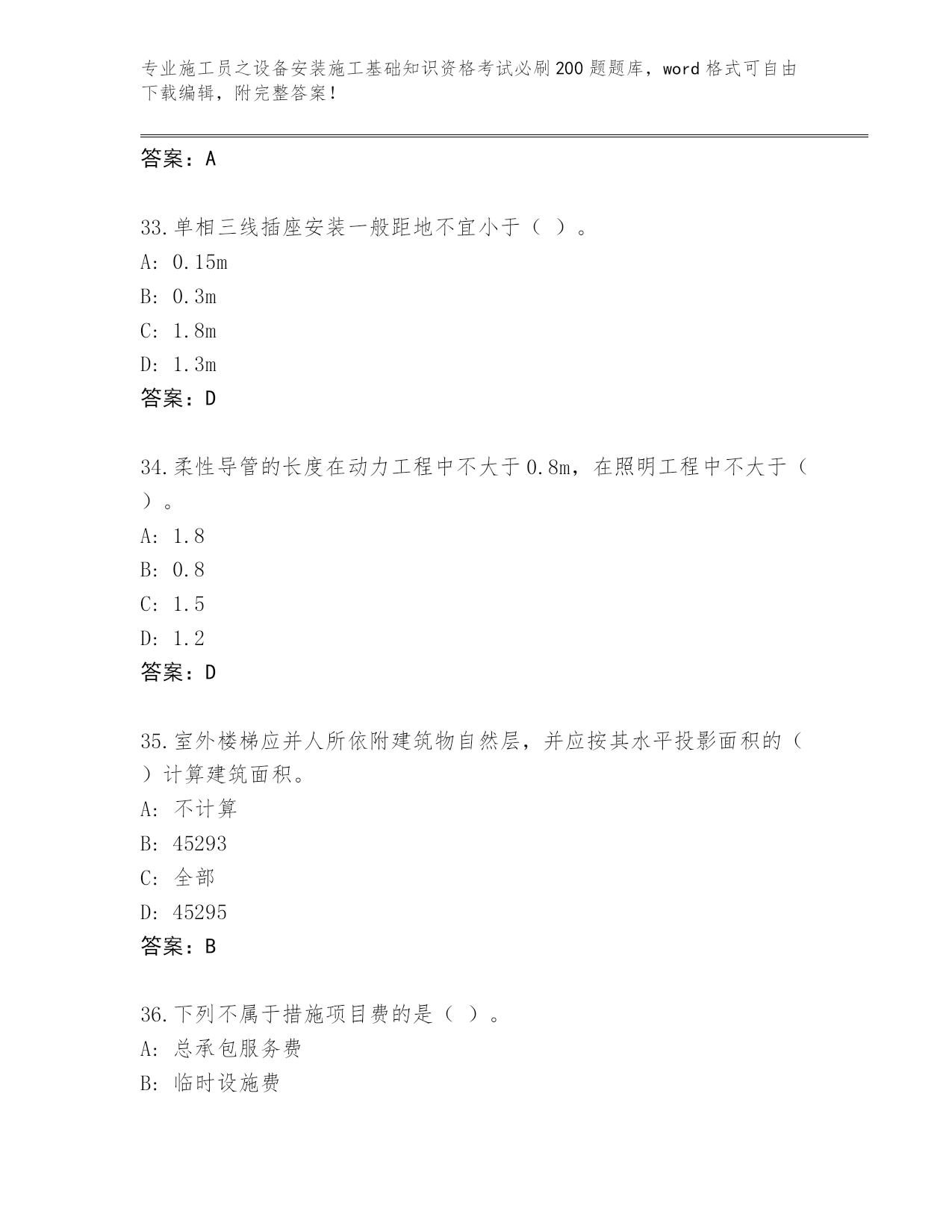 专业施工员之设备安装施工基础知识资格考试必刷200题题库，word格式可自由下载编辑，附完整答案！

答案：A

33.单相三线插座安装一般距地不宜小于（ ）。
A: 0.15m
B: 0.3m
C: 1.8m
D: 1.3m
答案：D

34.柔性导管的长度在动力工程中不大于0.8m，在照明工程中不大于（ ）。
A: 1.8
B: 0.8
C: 1.5
D: 1.2
答案：D

35.室外楼梯应并人所依附建筑物自然层，并应按其水平投影面积的（ ）计算建筑面积。
A: 不计算
B: 45293
C: 全部
D: 45295
答案：B

36.下列不属于措施项目费的是（ ）。
A: 总承包服务费
B: 临时设施费